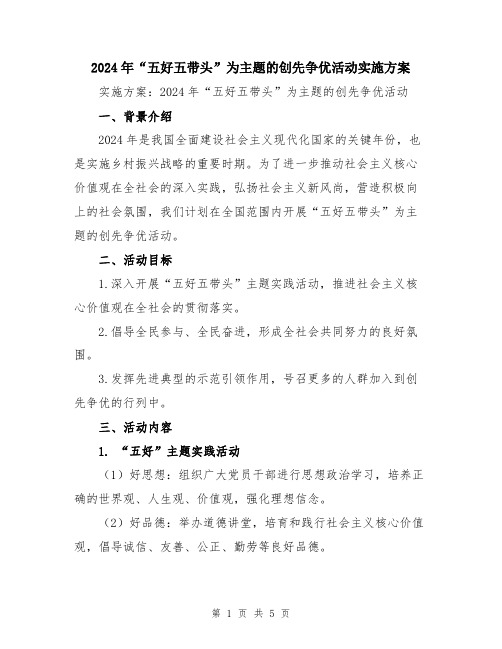 2024年“五好五带头”为主题的创先争优活动实施方案

实施方案：2024年“五好五带头”为主题的创先争优活动

一、背景介绍

2024年是我国全面建设社会主义现代化国家的关键年份，也是实施乡村振兴战略的重要时期。为了进一步推动社会主义核心价值观在全社会的深入实践，弘扬社会主义新风尚，营造积极向上的社会氛围，我们计划在全国范围内开展“五好五带头”为主题的创先争优活动。

二、活动目标

1.深入开展“五好五带头”主题实践活动，推进社会主义核心价值观在全社会的贯彻落实。

2.倡导全民参与、全民奋进，形成全社会共同努力的良好氛围。

3.发挥先进典型的示范引领作用，号召更多的人群加入到创先争优的行列中。

三、活动内容

1. “五好”主题实践活动

（1）好思想：组织广大党员干部进行思想政治学习，培养正确的世界观、人生观、价值观，强化理想信念。

（2）好品德：举办道德讲堂，培育和践行社会主义核心价值观，倡导诚信、友善、公正、勤劳等良好品德。

第 1 页 共 5 页